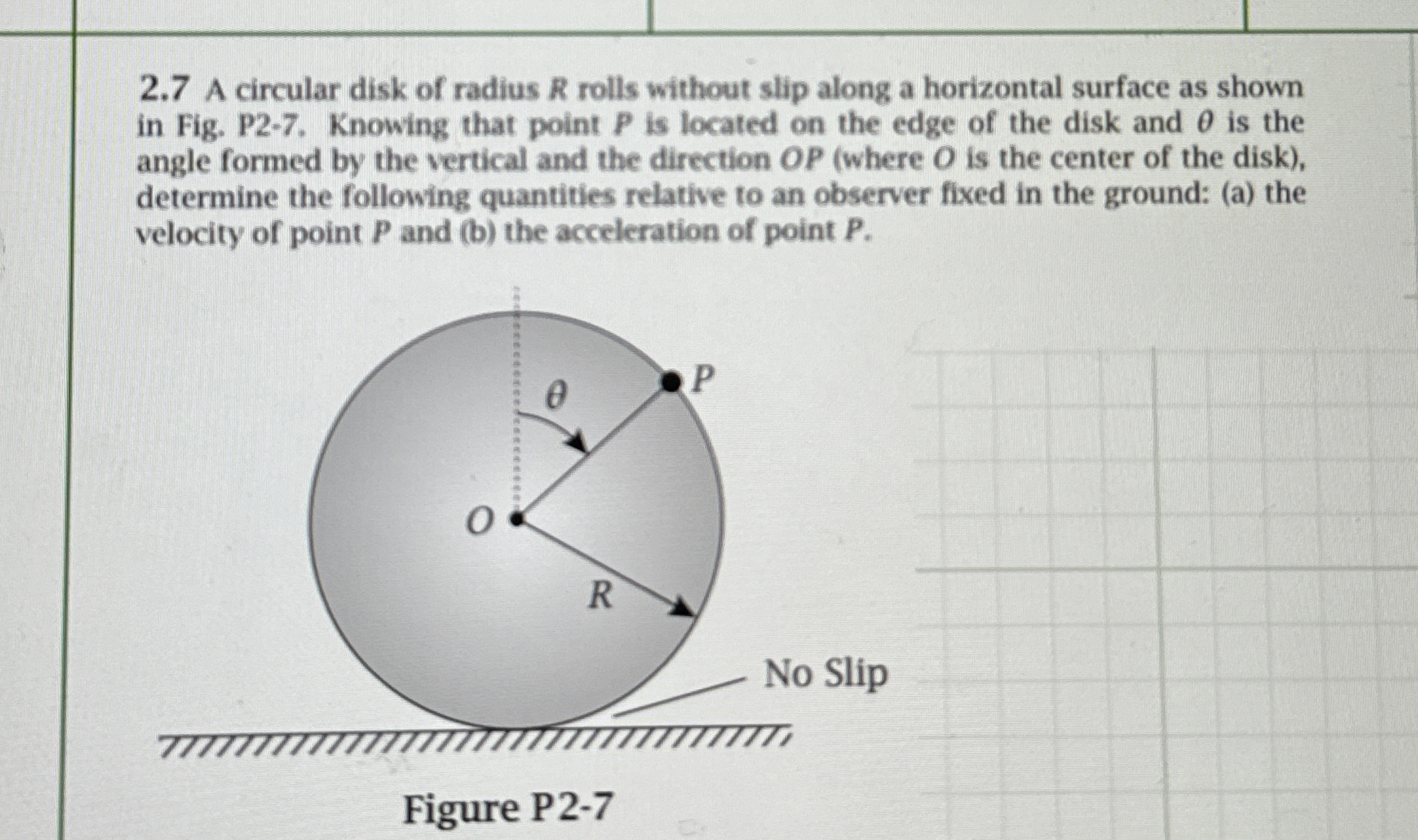 2.7 A circular disk of radius $R$ rolls without slip along a horizontal surface as shown in Fig. P2-7. Knowing that point $P$ is located on the edge of the disk and $\theta$ is the angle formed by the vertical and the direction $OP$ (where $O$ is the center of the disk), determine the following quantities relative to an observer fixed in the ground: (a) the velocity of point $P$ and (b) the acceleration of point $P$.

$\theta$

$P$

$O$

$R$

No Slip

Figure P2-7